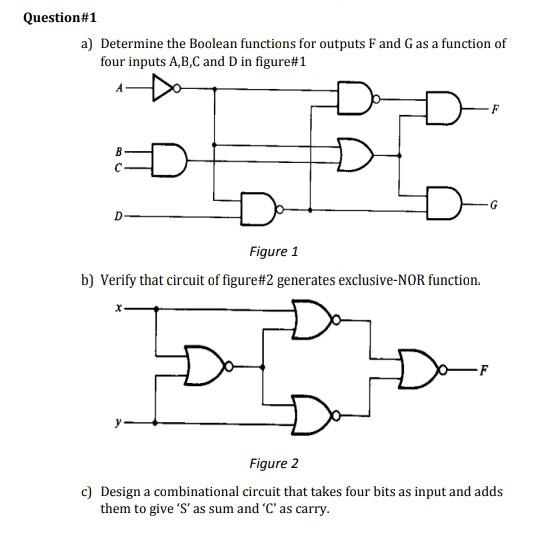 Question#1

a) Determine the Boolean functions for outputs F and G as a function of four inputs A,B,C and D in figure#1

A

B
C

D

F

G

Figure 1

b) Verify that circuit of figure#2 generates exclusive-NOR function.

x

y

F

Figure 2

c) Design a combinational circuit that takes four bits as input and adds them to give 'S' as sum and 'C' as carry.